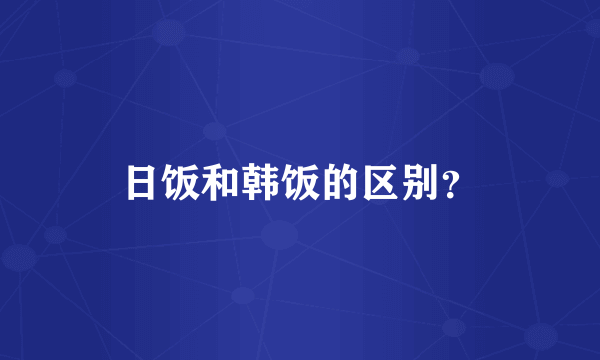 日饭和韩饭的区别？